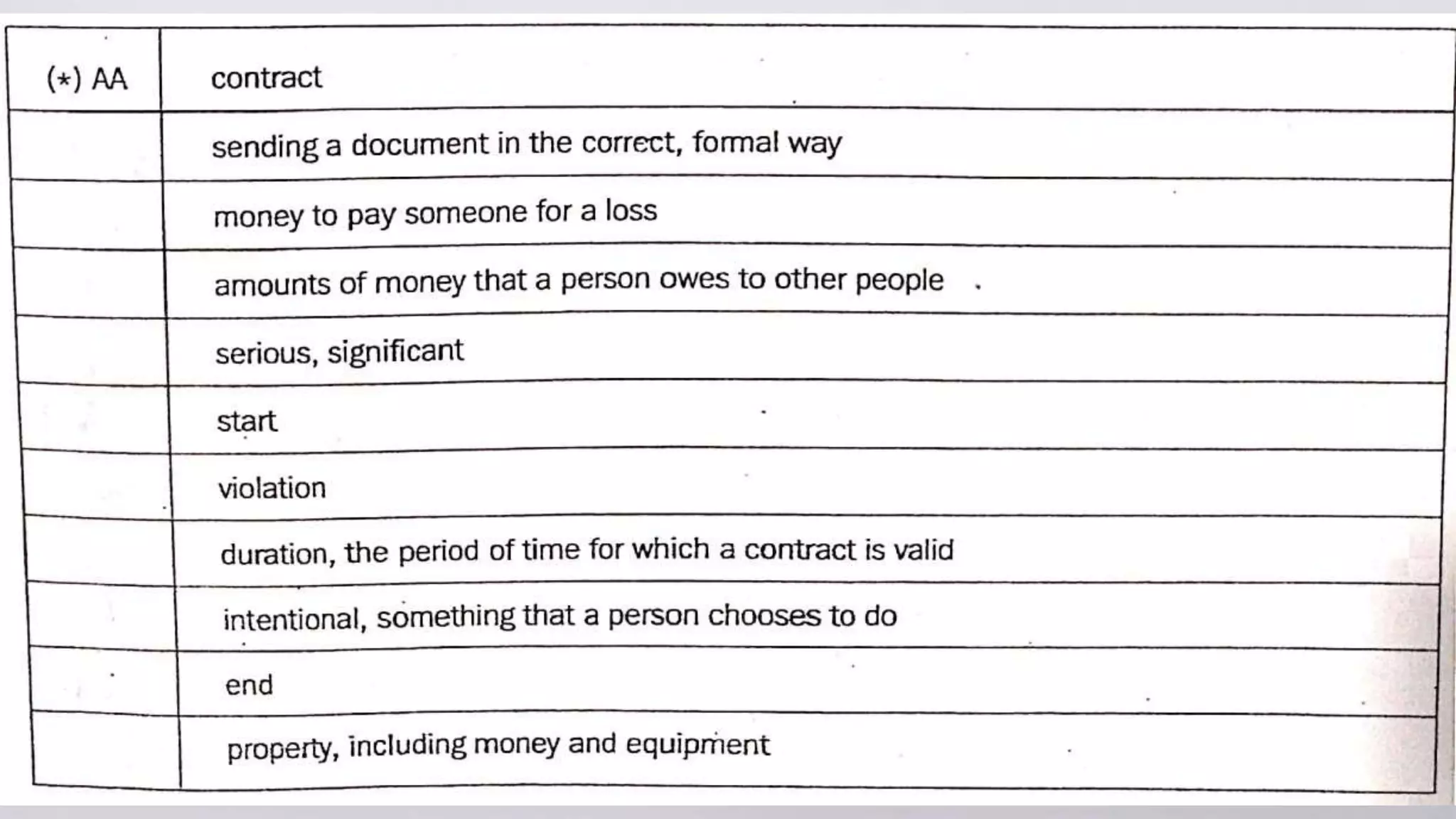 | (*) AA | contract |
|---|---|
| | sending a document in the correct, formal way |
| | money to pay someone for a loss |
| | amounts of money that a person owes to other people |
| | serious, significant |
| | start |
| | violation |
| | duration, the period of time for which a contract is valid |
| | intentional, something that a person chooses to do |
| | end |
| | property, including money and equipment |